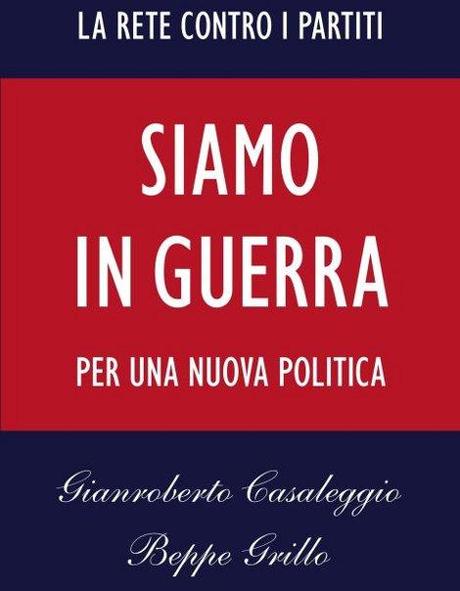 LA RETE CONTRO I PARTITI

SIAMO IN GUERRA

PER UNA NUOVA POLITICA

Gianroberto Casaleggio

Beppe Grillo